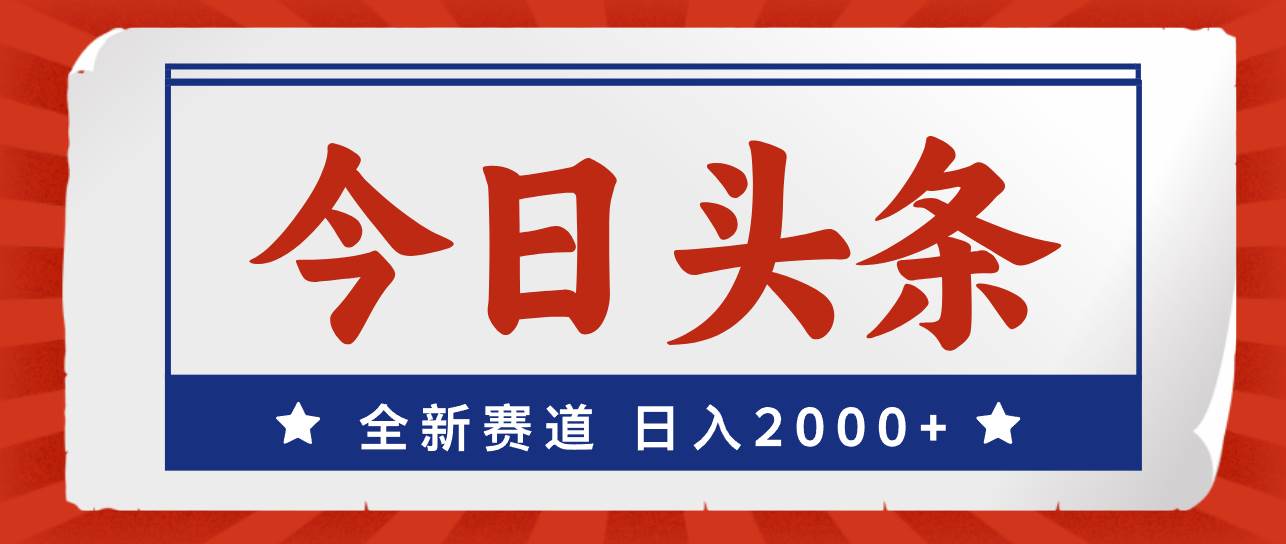 今日头条

★ 全新赛道 日入2000+ ★